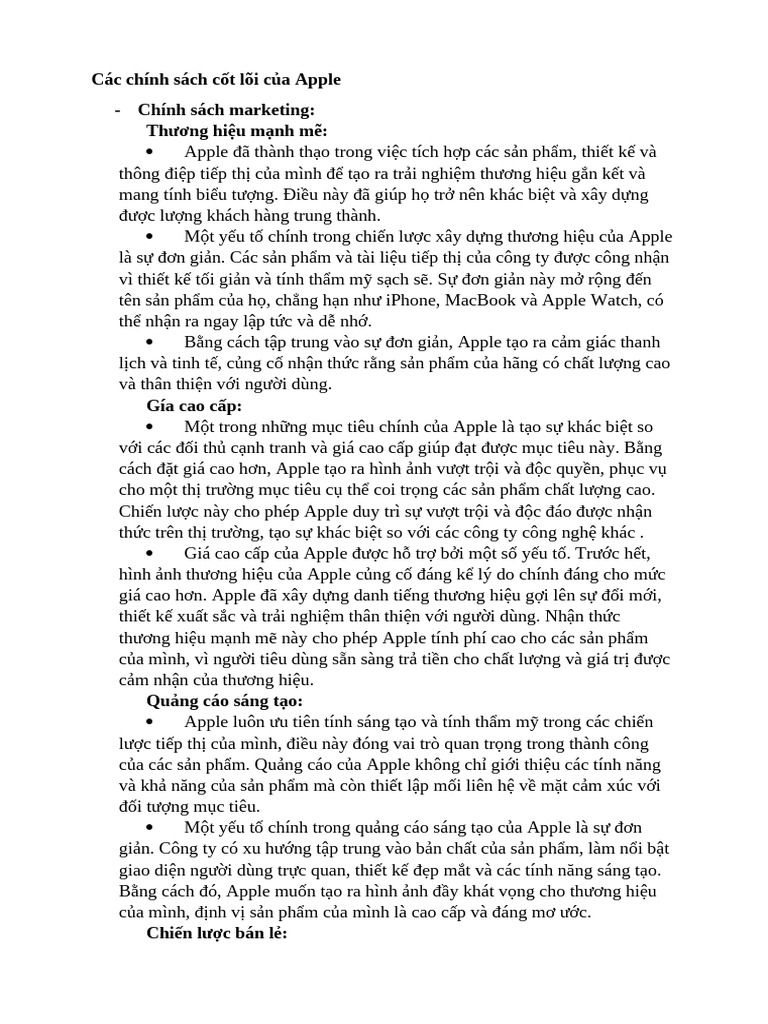 Các chính sách cốt lõi của Apple

- Chính sách marketing:

Thương hiệu mạnh mẽ:

• Apple đã thành thạo trong việc tích hợp các sản phẩm, thiết kế và thông điệp tiếp thị của mình để tạo ra trải nghiệm thương hiệu gắn kết và mang tính biểu tượng. Điều này đã giúp họ trở nên khác biệt và xây dựng được lượng khách hàng trung thành.

• Một yếu tố chính trong chiến lược xây dựng thương hiệu của Apple là sự đơn giản. Các sản phẩm và tài liệu tiếp thị của công ty được công nhận vì thiết kế tối giản và tính thẩm mỹ sạch sẽ. Sự đơn giản này mở rộng đến tên sản phẩm của họ, chẳng hạn như iPhone, MacBook và Apple Watch, có thể nhận ra ngay lập tức và dễ nhớ.

• Bằng cách tập trung vào sự đơn giản, Apple tạo ra cảm giác thanh lịch và tinh tế, củng cố nhận thức rằng sản phẩm của hãng có chất lượng cao và thân thiện với người dùng.

Gía cao cấp:

• Một trong những mục tiêu chính của Apple là tạo sự khác biệt so với các đối thủ cạnh tranh và giá cao cấp giúp đạt được mục tiêu này. Bằng cách đặt giá cao hơn, Apple tạo ra hình ảnh vượt trội và độc quyền, phục vụ cho một thị trường mục tiêu cụ thể coi trọng các sản phẩm chất lượng cao. Chiến lược này cho phép Apple duy trì sự vượt trội và độc đáo được nhận thức trên thị trường, tạo sự khác biệt so với các công ty công nghệ khác .

• Giá cao cấp của Apple được hỗ trợ bởi một số yếu tố. Trước hết, hình ảnh thương hiệu của Apple củng cố đáng kể lý do chính đáng cho mức giá cao hơn. Apple đã xây dựng danh tiếng thương hiệu gợi lên sự đổi mới, thiết kế xuất sắc và trải nghiệm thân thiện với người dùng. Nhận thức thương hiệu mạnh mẽ này cho phép Apple tính phí cao cho các sản phẩm của mình, vì người tiêu dùng sẵn sàng trả tiền cho chất lượng và giá trị được cảm nhận của thương hiệu.

Quảng cáo sáng tạo:

• Apple luôn ưu tiên tính sáng tạo và tính thẩm mỹ trong các chiến lược tiếp thị của mình, điều này đóng vai trò quan trọng trong thành công của các sản phẩm. Quảng cáo của Apple không chỉ giới thiệu các tính năng và khả năng của sản phẩm mà còn thiết lập mối liên hệ về mặt cảm xúc với đối tượng mục tiêu.

• Một yếu tố chính trong quảng cáo sáng tạo của Apple là sự đơn giản. Công ty có xu hướng tập trung vào bản chất của sản phẩm, làm nổi bật giao diện người dùng trực quan, thiết kế đẹp mắt và các tính năng sáng tạo. Bằng cách đó, Apple muốn tạo ra hình ảnh đầy khát vọng cho thương hiệu của mình, định vị sản phẩm của mình là cao cấp và đáng mơ ước.

Chiến lược bán lẻ: